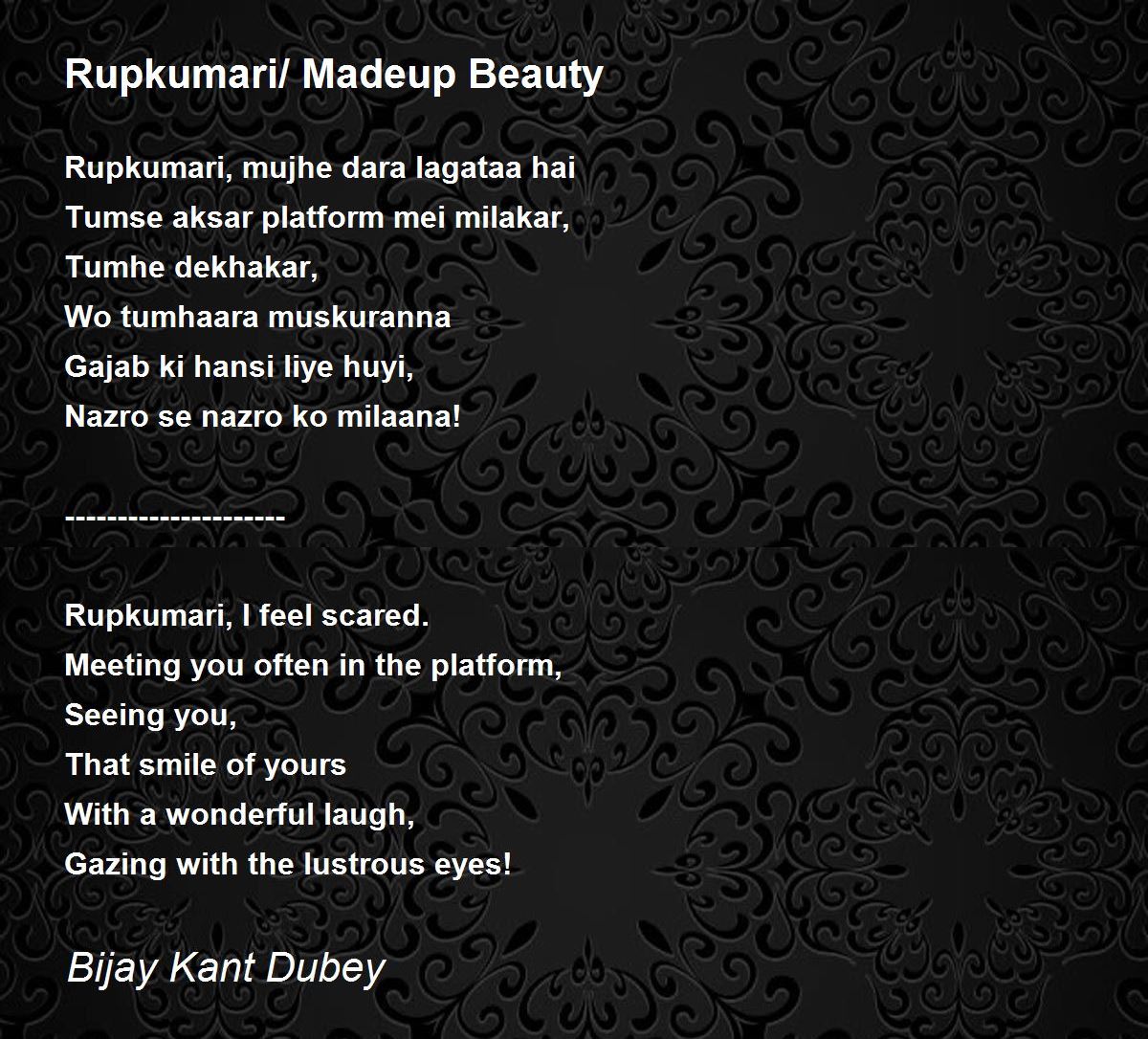 Rupkumari/ Madeup Beauty

Rupkumari, mujhe dara lagataa hai
Tumse aksar platform mei milakar,
Tumhe dekhakar,
Wo tumhaara muskuranna
Gajab ki hansi liye huyi,
Nazro se nazro ko milaana!

--------------------

Rupkumari, I feel scared.
Meeting you often in the platform,
Seeing you,
That smile of yours
With a wonderful laugh,
Gazing with the lustrous eyes!

Bijay Kant Dubey